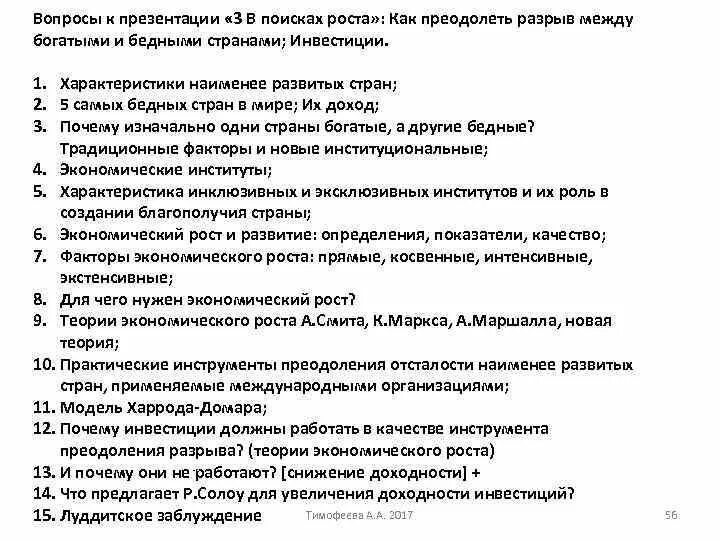 Вопросы к презентации «3 В поисках роста»: Как преодолеть разрыв между богатыми и бедными странами; Инвестиции.

1. Характеристики наименее развитых стран;
2. 5 самых бедных стран в мире; Их доход;
3. Почему изначально одни страны богатые, а другие бедные? Традиционные факторы и новые институциональные;
4. Экономические институты;
5. Характеристика инклюзивных и эксклюзивных институтов и их роль в создании благополучия страны;
6. Экономический рост и развитие: определения, показатели, качество;
7. Факторы экономического роста: прямые, косвенные, интенсивные, экстенсивные;
8. Для чего нужен экономический рост?
9. Теории экономического роста А.Смита, К.Маркса, А.Маршалла, новая теория;
10. Практические инструменты преодоления отсталости наименее развитых стран, применяемые международными организациями;
11. Модель Харрода-Домара;
12. Почему инвестиции должны работать в качестве инструмента преодоления разрыва? (теории экономического роста)
13. И почему они не работают? [снижение доходности] +
14. Что предлагает Р.Солоу для увеличения доходности инвестиций?
15. Луддитское заблуждение

Тимофеева А.А. 2017

56